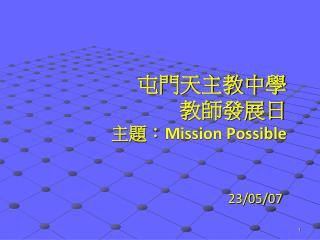 屯門天主教中學
教師發展日
主題：Mission Possible

23/05/07

1